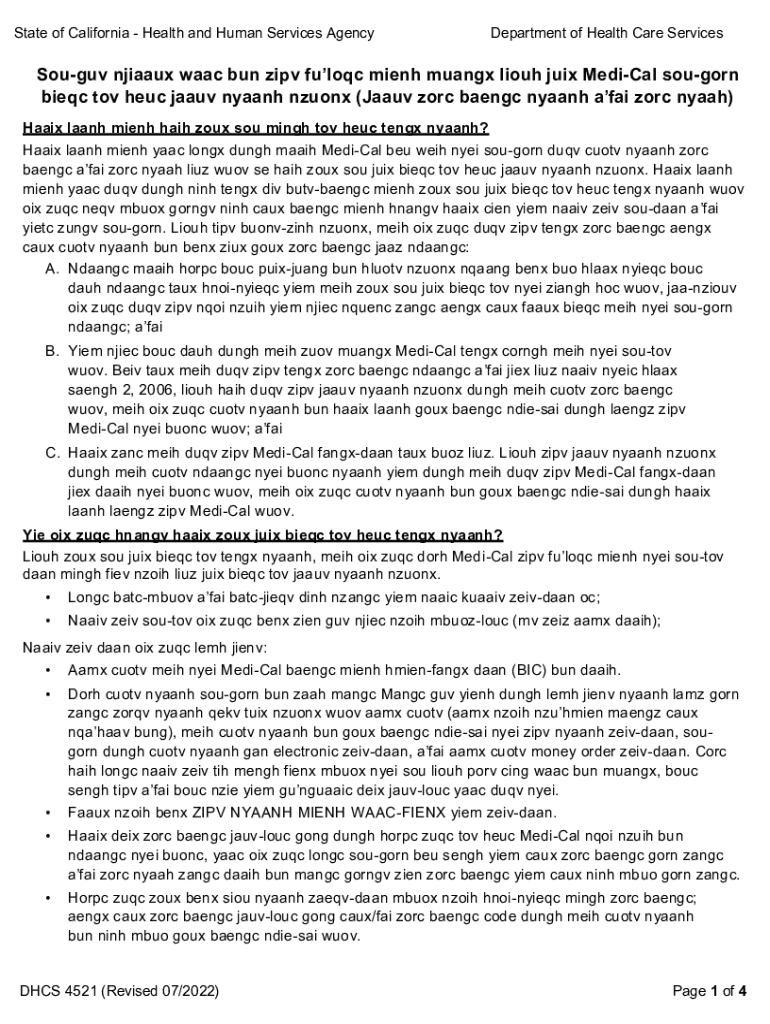 State of California - Health and Human Services Agency

Department of Health Care Services

Sou-guv njiaaux waac bun zipv fu'loqc mienh muangx liouh juix Medi-Cal sou-gorn bieqc tov heuc jaauv nyaanh nzuonx (Jaauv zorc baengc nyaanh a'fai zorc nyaah)

Haaix laanh mienh haih zoux sou mingh tov heuc tengx nyaanh?

Haaix laanh mienh yaac longx dungh maaih Medi-Cal beu weih nyei sou-gorn duqv cuotv nyaanh zorc baengc a'fai zorc nyaah liuz wuov se haih zoux sou juix bieqc tov heuc jaauv nyaanh nzuonx. Haaix laanh mienh yaac duqv dungh ninh tengx div butv-baengc mienh zoux sou juix bieqc tov heuc tengx nyaanh wuov oix zuqc neqv mbuox gorngv ninh caux baengc mienh hnangv haaix cien yiem naaiv zeiv sou-daan a'fai yietc zungv sou-gorn. Liouh tipv buonv-zinh nzuonx, meih oix zuqc duqv zipv tengx zorc baengc aengx caux cuotv nyaanh bun benx ziux goux zorc baengc jaaz ndaangc:

A. Ndaangc maaih horpc bouc puix-juang bun hluotv nzuonx nqaang benx buo hlaax nyieqc bouc dauh ndaangc taux hnoi-nyieqc yiem meih zoux sou juix bieqc tov nyei ziangh hoc wuov, jaa-nziouv oix zuqc duqv zipv nqoi nzuih yiem njiec nquenc zangc aengx caux faaux bieqc meih nyei sou-gorn ndaangc; a'fai

B. Yiem njiec bouc dauh dungh meih zuov muangx Medi-Cal tengx corngh meih nyei sou-tov wuov. Beiv taux meih duqv zipv tengx zorc baengc ndaangc a'fai jiex liuz naaiv nyeic hlaax saengh 2, 2006, liouh haih duqv zipv jaauv nyaanh nzuonx dungh meih cuotv zorc baengc wuov, meih oix zuqc cuotv nyaanh bun haaix laanh goux baengc ndie-sai dungh laengz zipv Medi-Cal nyei buonc wuov; a'fai

C. Haaix zanc meih duqv zipv Medi-Cal fangx-daan taux buoz liuz. Liouh zipv jaauv nyaanh nzuonx dungh meih cuotv ndaangc nyei buonc nyaanh yiem dungh meih duqv zipv Medi-Cal fangx-daan jiex daaih nyei buonc wuov, meih oix zuqc cuotv nyaanh bun goux baengc ndie-sai dungh haaix laanh laengz zipv Medi-Cal wuov.

Yie oix zuqc hnangv haaix zoux juix bieqc tov heuc tengx nyaanh?

Liouh zoux sou juix bieqc tov tengx nyaanh, meih oix zuqc dorh Medi-Cal zipv fu'loqc mienh nyei sou-tov daan mingh fiev nzoih liuz juix bieqc tov jaauv nyaanh nzuonx.

• Longc batc-mbuov a'fai batc-jieqv dinh nzangc yiem naaic kuaaiv zeiv-daan oc;

• Naaiv zeiv sou-tov oix zuqc benx zien guv njiec nzoih mbuoz-louc (mv zeiz aamx daaih);

Naaiv zeiv daan oix zuqc lemh jienv:

• Aamx cuotv meih nyei Medi-Cal baengc mienh hmien-fangx daan (BIC) bun daaih.

• Dorh cuotv nyaanh sou-gorn bun zaah mangc Mangc guv yienh dungh lemh jienv nyaanh lamz gorn zangc zorqv nyaanh qekv tuix nzuonx wuov aamx cuotv (aamx nzoih nzu'hmien maengz caux nqa'haav bung), meih cuotv nyaanh bun goux baengc ndie-sai nyei zipv nyaanh zeiv-daan, sou-gorn dungh cuotv nyaanh gan electronic zeiv-daan, a'fai aamx cuotv money order zeiv-daan. Corc haih longc naaiv zeiv tih mengh fienx mbuox nyei sou liouh porv cing waac bun muangx, bouc sengh tipv a'fai bouc nzie yiem gu'nguaaic deix jauv-louc yaac duqv nyei.

• Faaux nzoih benx ZIPV NYAANH MIENH WAAC-FIENX yiem zeiv-daan.

• Haaix deix zorc baengc jauv-louc gong dungh horpc zuqc tov heuc Medi-Cal nqoi nzuih bun ndaangc nyei buonc, yaac oix zuqc longc sou-gorn beu sengh yiem caux zorc baengc gorn zangc a'fai zorc nyaah zangc daaih bun mangc gorngv zien zorc baengc yiem caux ninh mbuo gorn zangc.

• Horpc zuqc zoux benx siou nyaanh zaeqv-daan mbuox nzoih hnoi-nyieqc mingh zorc baengc; aengx caux zorc baengc jauv-louc gong caux/fai zorc baengc code dungh meih cuotv nyaanh bun ninh mbuo goux baengc ndie-sai wuov.

DHCS 4521 (Revised 07/2022)

Page 1 of 4